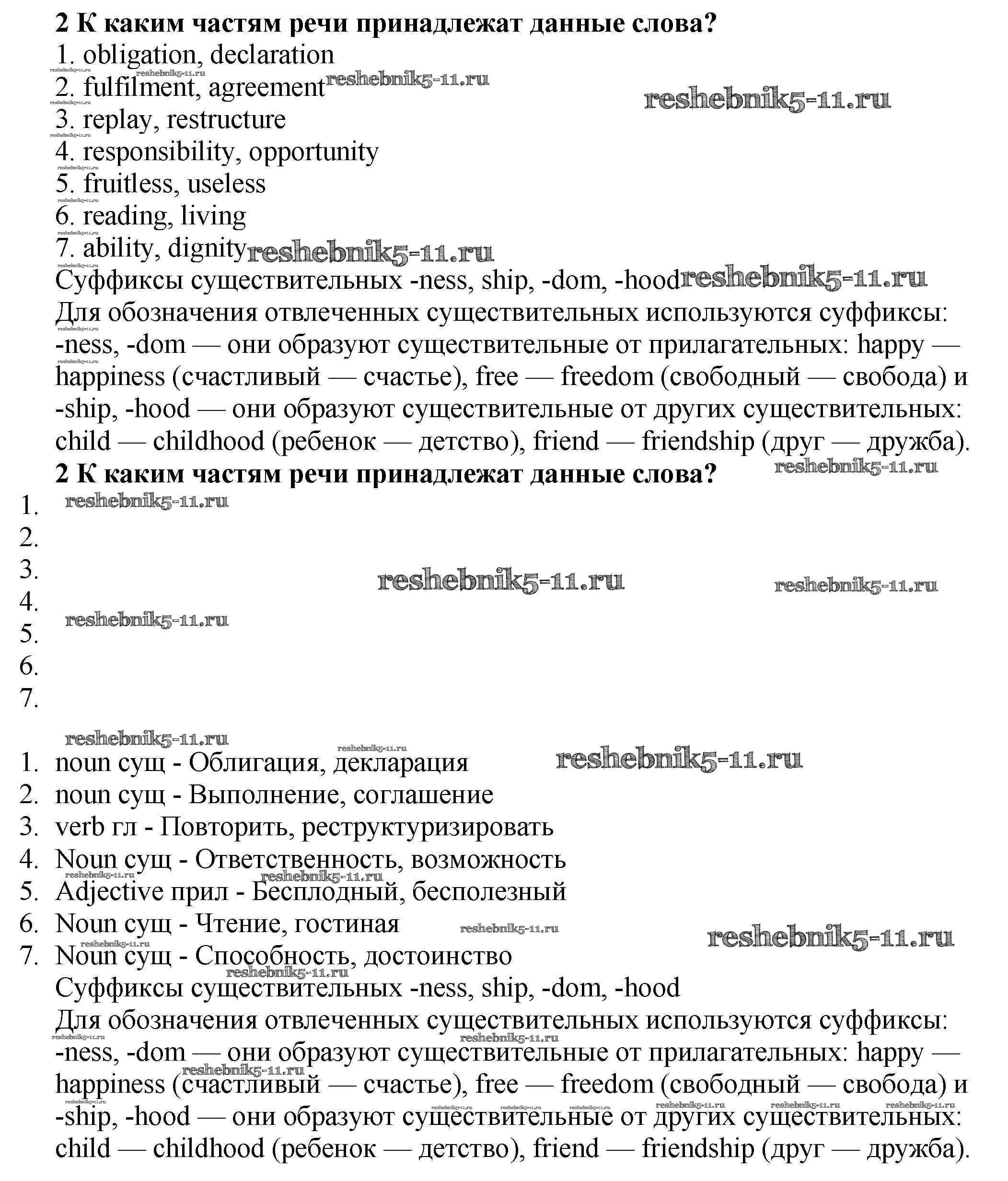 **2 К каким частям речи принадлежат данные слова?**
1. obligation, declaration
2. fulfilment, agreement
3. replay, restructure
4. responsibility, opportunity
5. fruitless, useless
6. reading, living
7. ability, dignity
Суффиксы существительных -ness, ship, -dom, -hood
Для обозначения отвлеченных существительных используются суффиксы: -ness, -dom — они образуют существительные от прилагательных: happy — happiness (счастливый — счастье), free — freedom (свободный — свобода) и -ship, -hood — они образуют существительные от других существительных: child — childhood (ребенок — детство), friend — friendship (друг — дружба).

**2 К каким частям речи принадлежат данные слова?**
1.
2.
3.
4.
5.
6.
7.

1. noun сущ - Облигация, декларация
2. noun сущ - Выполнение, соглашение
3. verb гл - Повторить, реструктуризировать
4. Noun сущ - Ответственность, возможность
5. Adjective прил - Бесплодный, бесполезный
6. Noun сущ - Чтение, гостиная
7. Noun сущ - Способность, достоинство

Суффиксы существительных -ness, ship, -dom, -hood
Для обозначения отвлеченных существительных используются суффиксы: -ness, -dom — они образуют существительные от прилагательных: happy — happiness (счастливый — счастье), free — freedom (свободный — свобода) и -ship, -hood — они образуют существительные от других существительных: child — childhood (ребенок — детство), friend — friendship (друг — дружба).

reshebnik5-11.ru